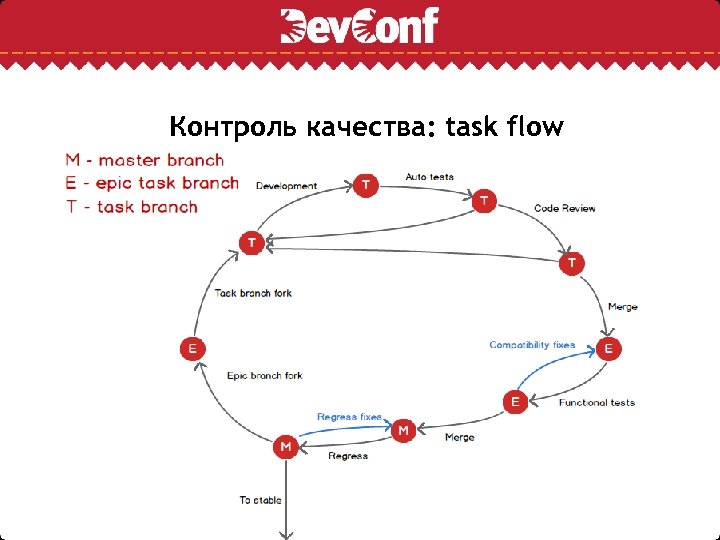 DevConf

Контроль качества: task flow

M - master branch
E - epic task branch
T - task branch

Development
T
Auto tests
T
Code Review
T
T
Task branch fork
Merge
E
Compatibility fixes
E
Epic branch fork
E
Functional tests
Regress fixes
M
Merge
M
Regress
To stable